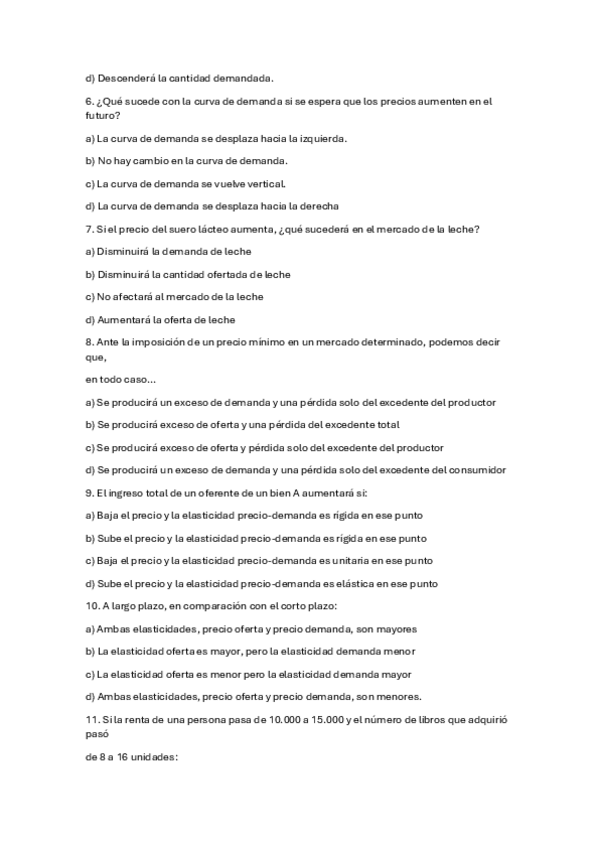 d) Descenderá la cantidad demandada.

6. ¿Qué sucede con la curva de demanda si se espera que los precios aumenten en el futuro?

a) La curva de demanda se desplaza hacia la izquierda.

b) No hay cambio en la curva de demanda.

c) La curva de demanda se vuelve vertical.

d) La curva de demanda se desplaza hacia la derecha

7. Si el precio del suero lácteo aumenta, ¿qué sucederá en el mercado de la leche?

a) Disminuirá la demanda de leche

b) Disminuirá la cantidad ofertada de leche

c) No afectará al mercado de la leche

d) Aumentará la oferta de leche

8. Ante la imposición de un precio mínimo en un mercado determinado, podemos decir que,

en todo caso...

a) Se producirá un exceso de demanda y una pérdida solo del excedente del productor

b) Se producirá exceso de oferta y una pérdida del excedente total

c) Se producirá exceso de oferta y pérdida solo del excedente del productor

d) Se producirá un exceso de demanda y una pérdida solo del excedente del consumidor

9. El ingreso total de un oferente de un bien A aumentará si:

a) Baja el precio y la elasticidad precio-demanda es rígida en ese punto

b) Sube el precio y la elasticidad precio-demanda es rígida en ese punto

c) Baja el precio y la elasticidad precio-demanda es unitaria en ese punto

d) Sube el precio y la elasticidad precio-demanda es elástica en ese punto

10. A largo plazo, en comparación con el corto plazo:

a) Ambas elasticidades, precio oferta y precio demanda, son mayores

b) La elasticidad oferta es mayor, pero la elasticidad demanda menor

c) La elasticidad oferta es menor pero la elasticidad demanda mayor

d) Ambas elasticidades, precio oferta y precio demanda, son menores.

11. Si la renta de una persona pasa de 10.000 a 15.000 y el número de libros que adquirió pasó

de 8 a 16 unidades: